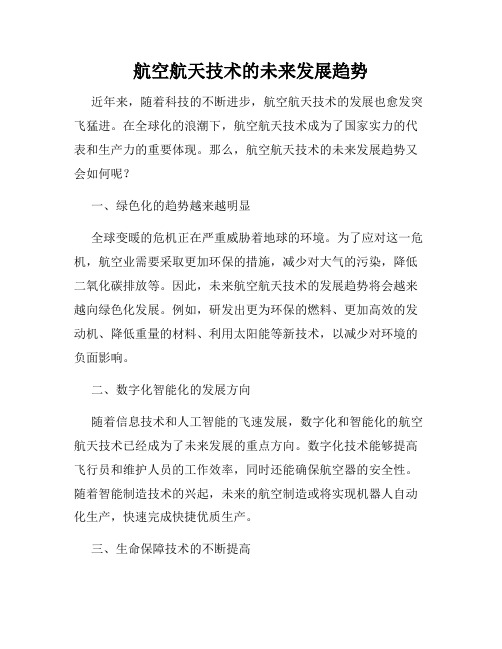 航空航天技术的未来发展趋势

近年来，随着科技的不断进步，航空航天技术的发展也愈发突飞猛进。在全球化的浪潮下，航空航天技术成为了国家实力的代表和生产力的重要体现。那么，航空航天技术的未来发展趋势又会如何呢？

一、绿色化的趋势越来越明显

全球变暖的危机正在严重威胁着地球的环境。为了应对这一危机，航空业需要采取更加环保的措施，减少对大气的污染，降低二氧化碳排放等。因此，未来航空航天技术的发展趋势将会越来越向绿色化发展。例如，研发出更为环保的燃料、更加高效的发动机、降低重量的材料、利用太阳能等新技术，以减少对环境的负面影响。

二、数字化智能化的发展方向

随着信息技术和人工智能的飞速发展，数字化和智能化的航空航天技术已经成为了未来发展的重点方向。数字化技术能够提高飞行员和维护人员的工作效率，同时还能确保航空器的安全性。随着智能制造技术的兴起，未来的航空制造或将实现机器人自动化生产，快速完成快捷优质生产。

三、生命保障技术的不断提高